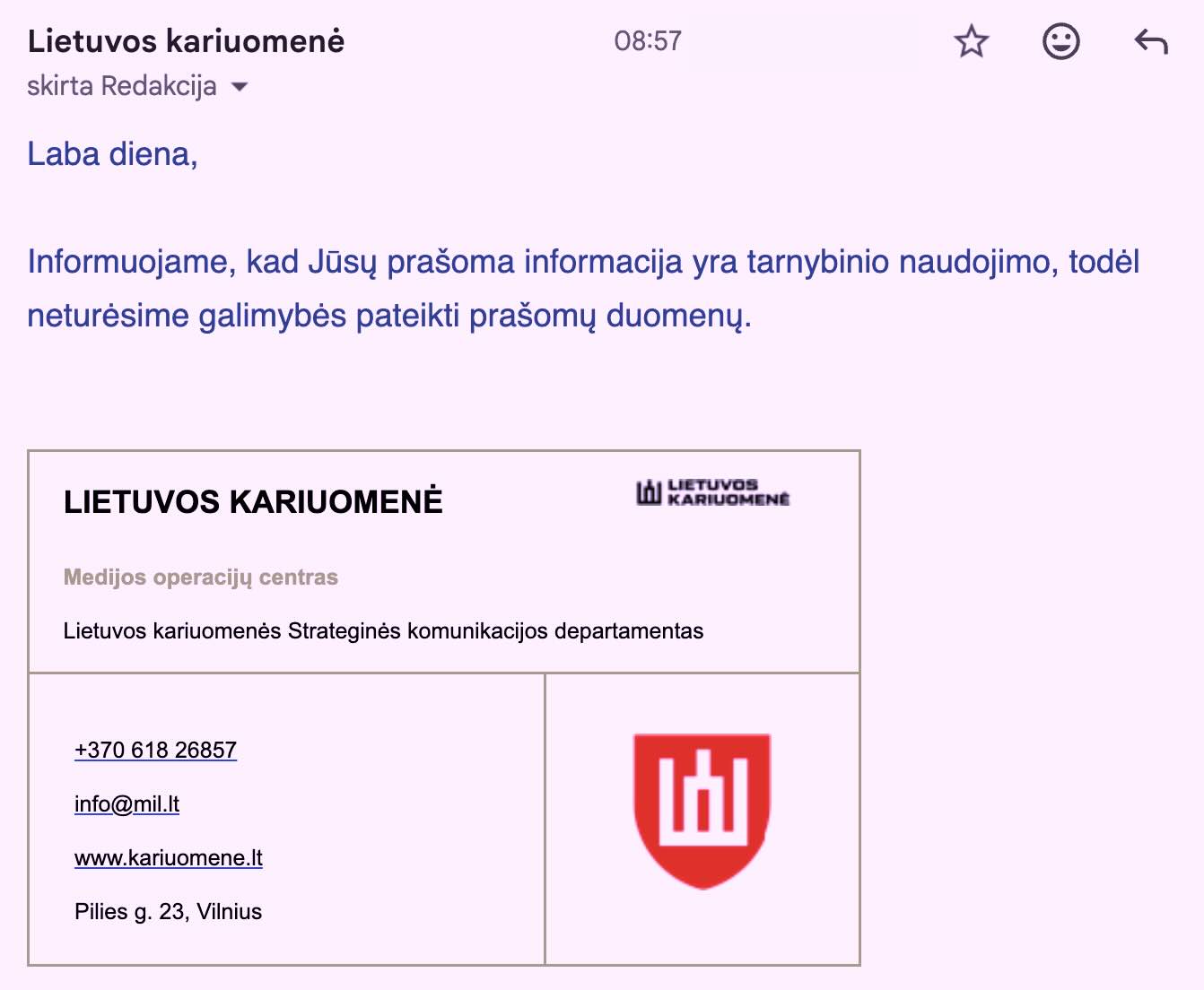 Lietuvos kariuomenė
08:57
skirta Redakcija

Laba diena,

Informuojame, kad Jūsų prašoma informacija yra tarnybinio naudojimo, todėl neturėsime galimybės pateikti prašomų duomenų.

LIETUVOS KARIUOMENĖ

LIETUVOS KARIUOMENĖ

Medijos operacijų centras

Lietuvos kariuomenės Strateginės komunikacijos departamentas

+370 618 26857

info@mil.lt

www.kariuomene.lt

Pilies g. 23, Vilnius